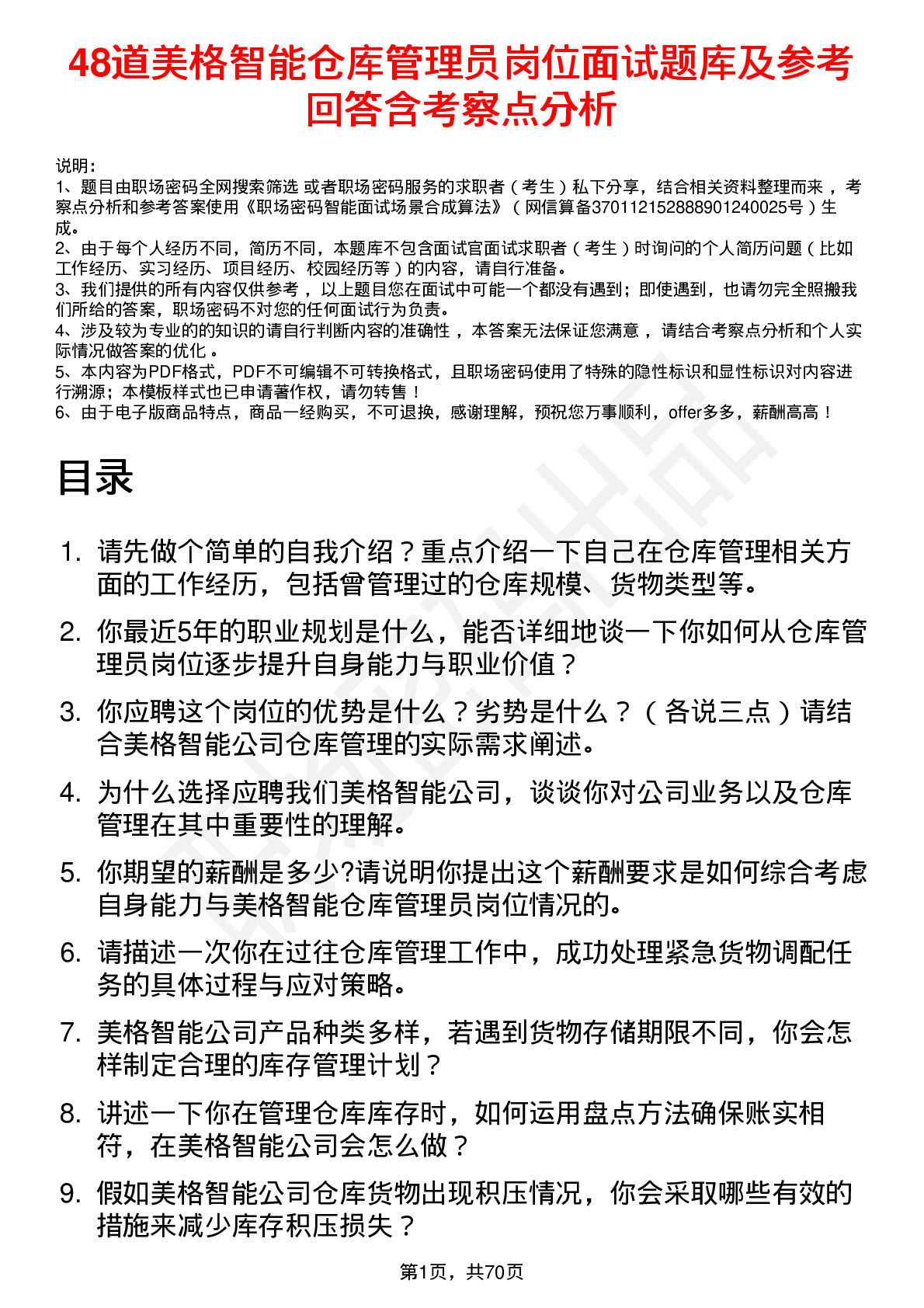 48道美格智能仓库管理员岗位面试题库及参考回答含考察点分析

说明：
1、题目由职场密码全网搜索筛选 或者职场密码服务的求职者（考生）私下分享，结合相关资料整理而来，考察点分析和参考答案使用《职场密码智能面试场景合成算法》（网信算备370112152888901240025号）生成。
2、由于每个人经历不同，简历不同，本题库不包含面试官面试求职者（考生）时询问的个人简历问题（比如工作经历、实习经历、项目经历、校园经历等）的内容，请自行准备。
3、我们提供的所有内容仅供参考，以上题目您在面试中可能一个都没有遇到；即使遇到，也请勿完全照搬我们所给的答案，职场密码不对您的任何面试行为负责。
4、涉及较为专业的的知识的请自行判断内容的准确性，本答案无法保证您满意，请结合考察点分析和个人实际情况做答案的优化。
5、本内容为PDF格式，PDF不可编辑不可转换格式，且职场密码使用了特殊的隐性标识和显性标识对内容进行溯源；本模板样式也已申请著作权，请勿转售！
6、由于电子版商品特点，商品一经购买，不可退换，感谢理解，预祝您万事顺利，offer多多，薪酬高高！

目录

1. 请先做个简单的自我介绍？重点介绍一下自己在仓库管理相关方面的工作经历，包括曾管理过的仓库规模、货物类型等。
2. 你最近5年的职业规划是什么，能否详细地谈一下你如何从仓库管理员岗位逐步提升自身能力与职业价值？
3. 你应聘这个岗位的优势是什么？劣势是什么？（各说三点）请结合美格智能公司仓库管理的实际需求阐述。
4. 为什么选择应聘我们美格智能公司，谈谈你对公司业务以及仓库管理在其中重要性的理解。
5. 你期望的薪酬是多少?请说明你提出这个薪酬要求是如何综合考虑自身能力与美格智能仓库管理员岗位情况的。
6. 请描述一次你在过往仓库管理工作中，成功处理紧急货物调配任务的具体过程与应对策略。
7. 美格智能公司产品种类多样，若遇到货物存储期限不同，你会怎样制定合理的库存管理计划？
8. 讲述一下你在管理仓库库存时，如何运用盘点方法确保账实相符，在美格智能公司会怎么做？
9. 假如美格智能公司仓库货物出现积压情况，你会采取哪些有效的措施来减少库存积压损失？

第1页，共70页